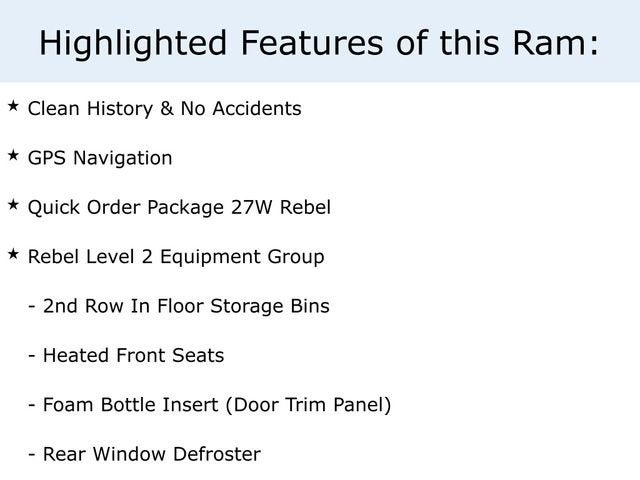 Highlighted Features of this Ram:

★ Clean History & No Accidents

★ GPS Navigation

★ Quick Order Package 27W Rebel

★ Rebel Level 2 Equipment Group

- 2nd Row In Floor Storage Bins

- Heated Front Seats

- Foam Bottle Insert (Door Trim Panel)

- Rear Window Defroster